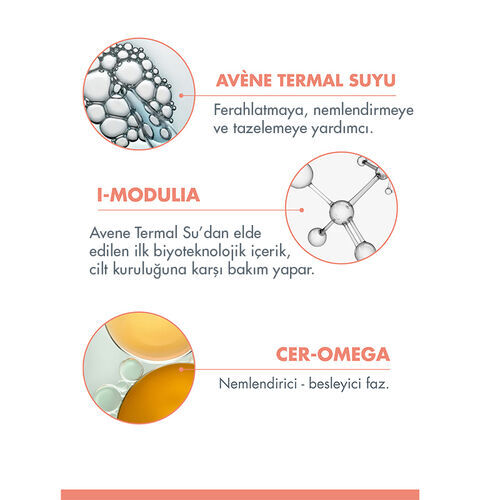 AVÈNE TERMAL SUYU

Ferahlatmaya, nemlendirmeye ve tazelemeye yardımcı.

I-MODULIA

Avene Termal Su'dan elde edilen ilk biyoteknolojik içerik, cilt kuruluğuna karşı bakım yapar.

CER-OMEGA

Nemlendirici - besleyici faz.